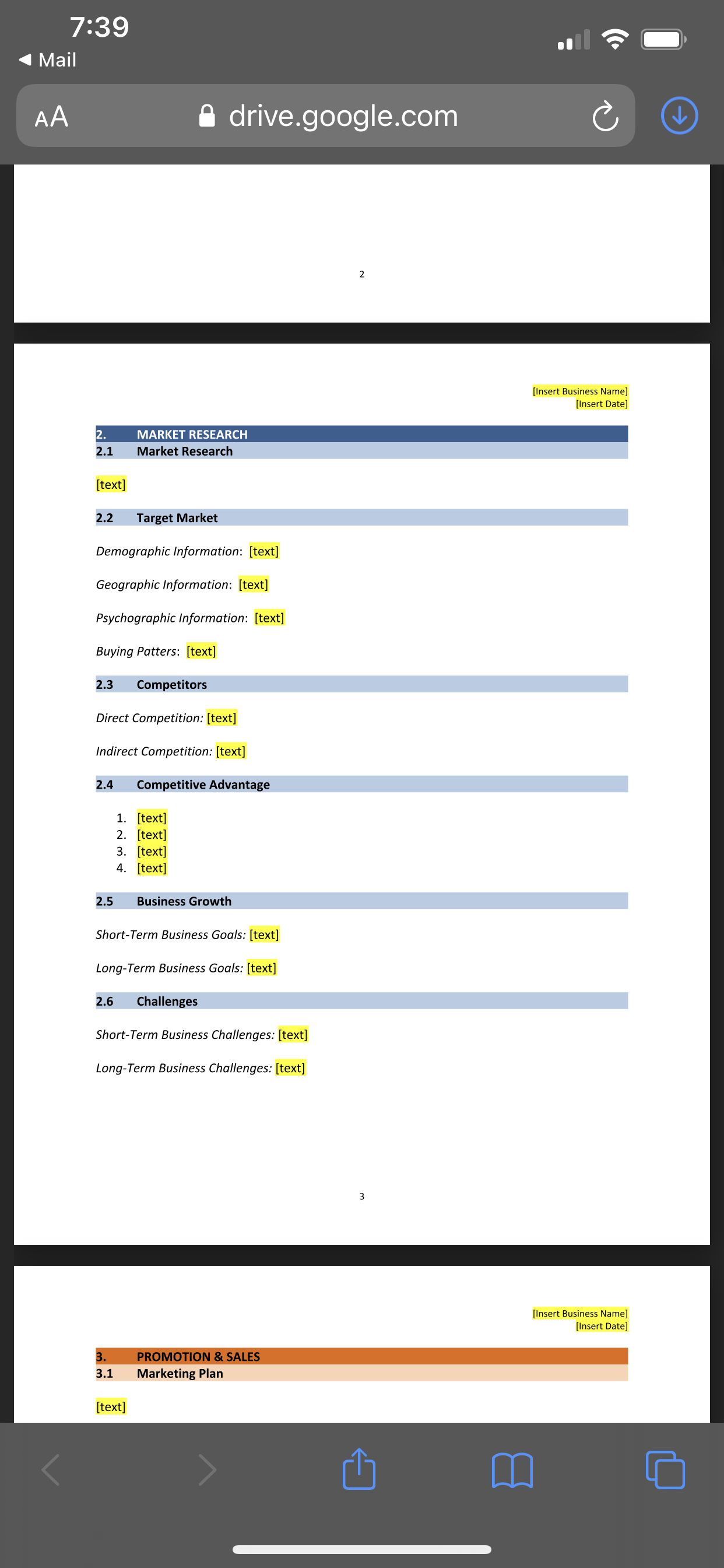 7:39
◀ Mail
AA drive.google.com

2

[Insert Business Name]
[Insert Date]

2. MARKET RESEARCH
2.1 Market Research

[text]

2.2 Target Market

Demographic Information: [text]

Geographic Information: [text]

Psychographic Information: [text]

Buying Patters: [text]

2.3 Competitors

Direct Competition: [text]

Indirect Competition: [text]

2.4 Competitive Advantage

1. [text]
2. [text]
3. [text]
4. [text]

2.5 Business Growth

Short-Term Business Goals: [text]

Long-Term Business Goals: [text]

2.6 Challenges

Short-Term Business Challenges: [text]

Long-Term Business Challenges: [text]

3

[Insert Business Name]
[Insert Date]

3. PROMOTION & SALES
3.1 Marketing Plan

[text]